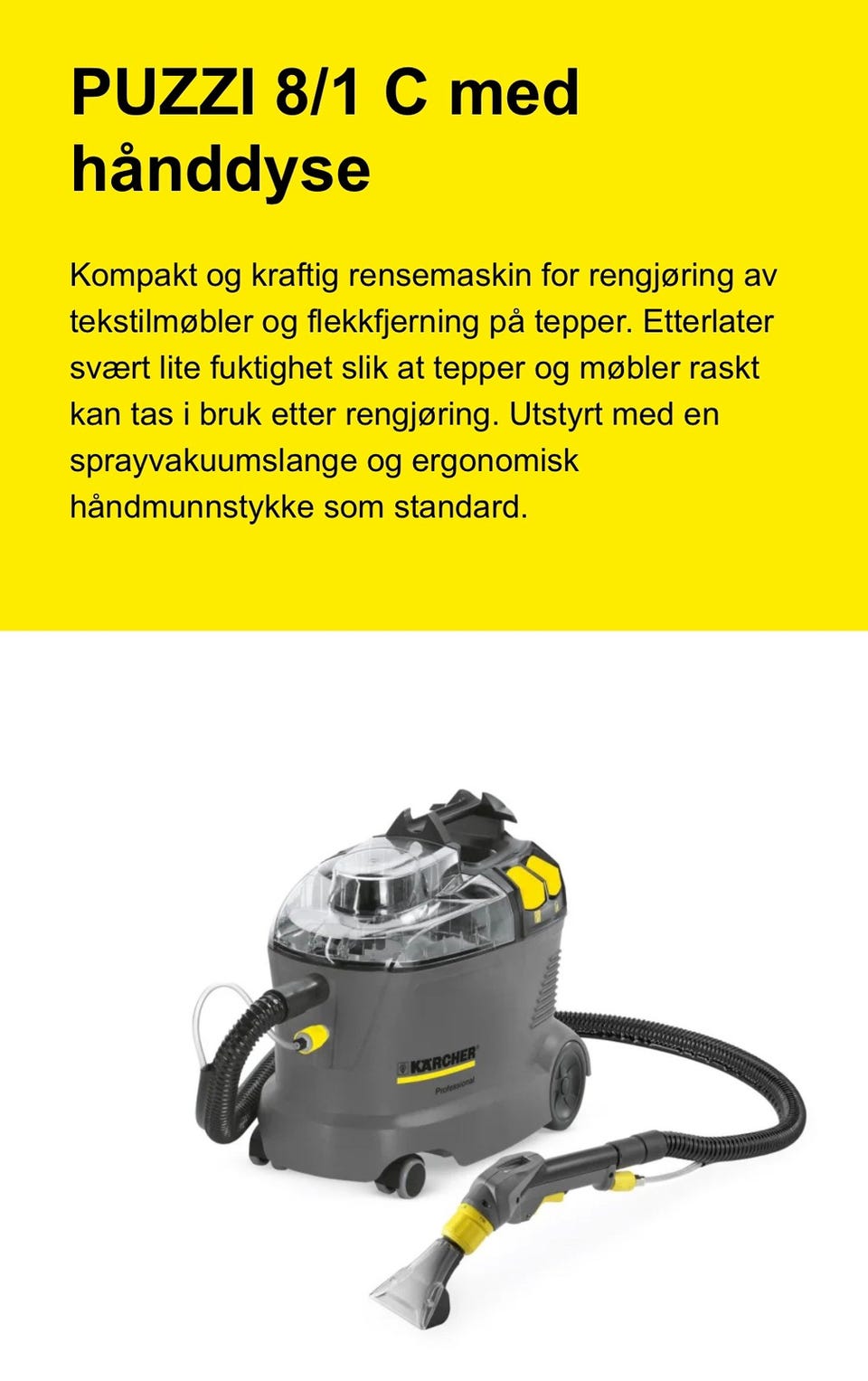 PUZZI 8/1 C med hånddyse

Kompakt og kraftig rensemaskin for rengjøring av tekstilmøbler og flekkfjerning på tepper. Etterlater svært lite fuktighet slik at tepper og møbler raskt kan tas i bruk etter rengjøring. Utstyrt med en sprayvakuumslange og ergonomisk håndmunnstykke som standard.

KÄRCHER
Professional